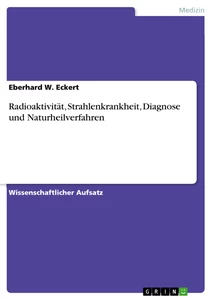 Medizin

Eberhard W. Eckert

Radioaktivität, Strahlenkrankheit, Diagnose und Naturheilverfahren

Wissenschaftlicher Aufsatz

GRIN